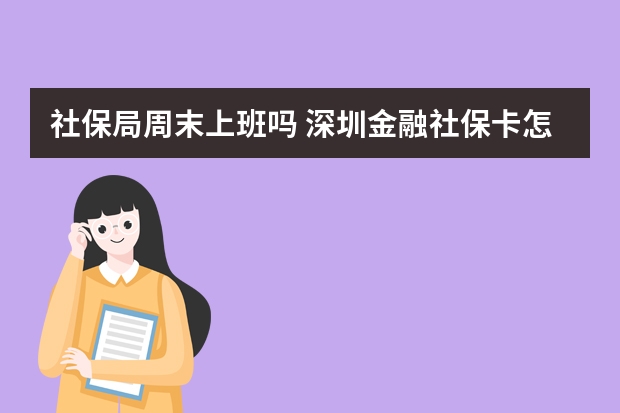 社保局周末上班吗 深圳金融社保卡怎